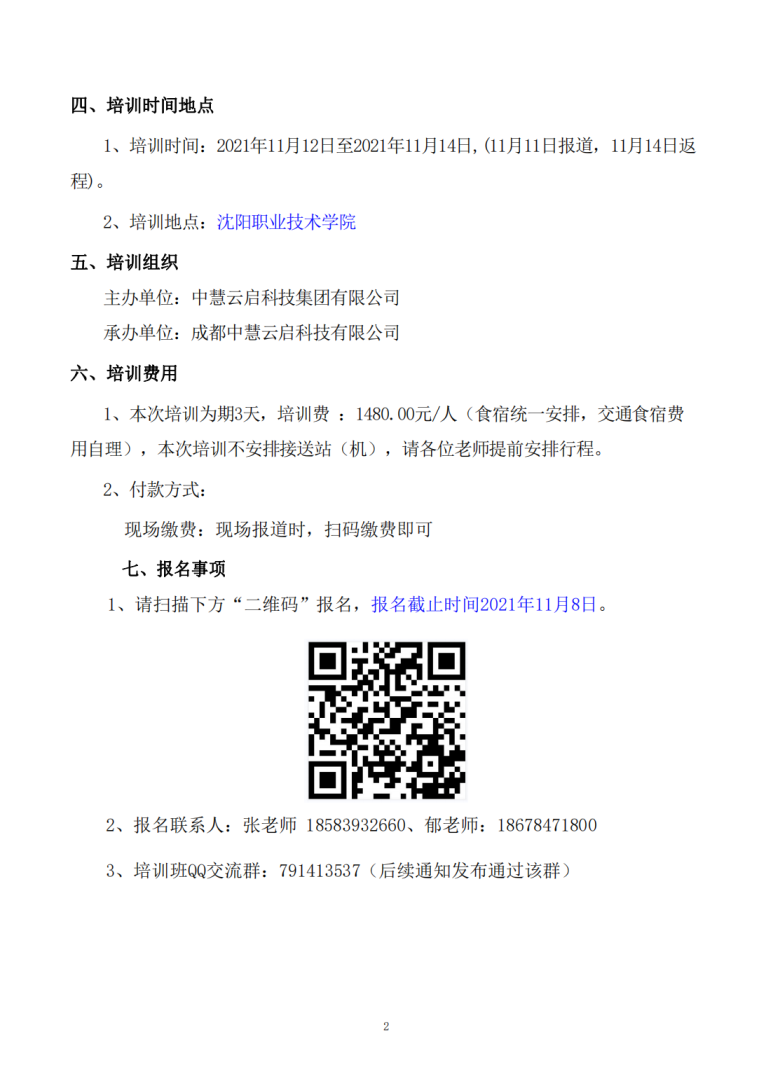 四、培训时间地点

1、培训时间：2021年11月12日至2021年11月14日，(11月11日报道，11月14日返程)。

2、培训地点：沈阳职业技术学院

五、培训组织

主办单位：中慧云启科技集团有限公司

承办单位：成都中慧云启科技有限公司

六、培训费用

1、本次培训为期3天，培训费 ：1480.00元/人（食宿统一安排，交通食宿费用自理），本次培训不安排接送站（机），请各位老师提前安排行程。

2、付款方式：

现场缴费：现场报道时，扫码缴费即可

七、报名事项

1、请扫描下方“二维码”报名，报名截止时间2021年11月8日。

2、报名联系人：张老师 18583932660、郁老师：18678471800

3、培训班QQ交流群：791413537（后续通知发布通过该群）

2